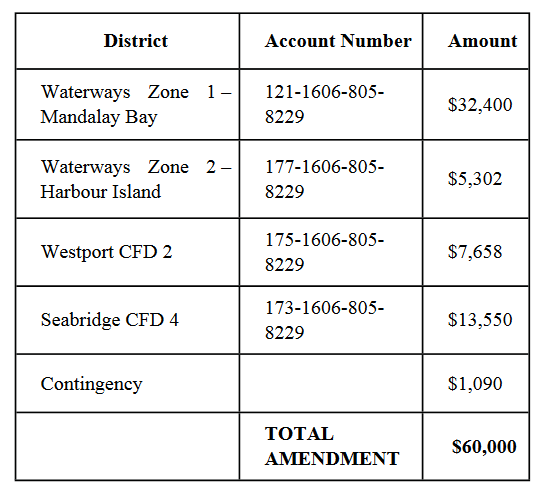 | District | Account Number | Amount |
|---|---|---|
| Waterways Zone 1 – Mandalay Bay | 121-1606-805-8229 | \$32,400 |
| Waterways Zone 2 – Harbour Island | 177-1606-805-8229 | \$5,302 |
| Westport CFD 2 | 175-1606-805-8229 | \$7,658 |
| Seabridge CFD 4 | 173-1606-805-8229 | \$13,550 |
| Contingency | | \$1,090 |
| | **TOTAL AMENDMENT** | **\$60,000** |